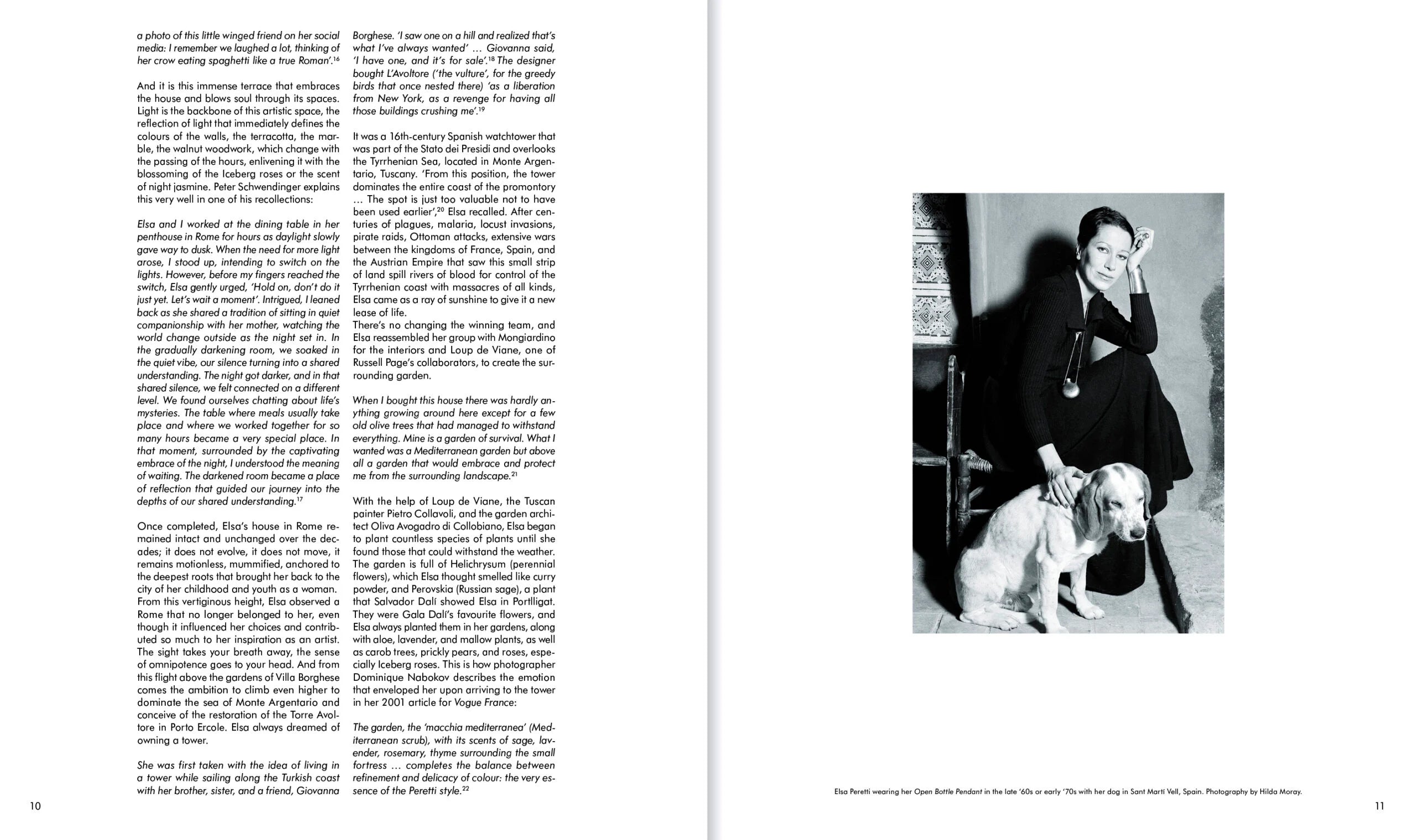 a photo of this little winged friend on her social media: I remember we laughed a lot, thinking of her crow eating spaghetti like a true Roman'.$^{16}$

And it is this immense terrace that embraces the house and blows soul through its spaces. Light is the backbone of this artistic space, the reflection of light that immediately defines the colours of the walls, the terracotta, the marble, the walnut woodwork, which change with the passing of the hours, enlivening it with the blossoming of the Iceberg roses or the scent of night jasmine. Peter Schwendinger explains this very well in one of his recollections:

Elsa and I worked at the dining table in her penthouse in Rome for hours as daylight slowly gave way to dusk. When the need for more light arose, I stood up, intending to switch on the lights. However, before my fingers reached the switch, Elsa gently urged, 'Hold on, don't do it just yet. Let's wait a moment'. Intrigued, I leaned back as she shared a tradition of sitting in quiet companionship with her mother, watching the world change outside as the night set in. In the gradually darkening room, we soaked in the quiet vibe, our silence turning into a shared understanding. The night got darker, and in that shared silence, we felt connected on a different level. We found ourselves chatting about life's mysteries. The table where meals usually take place and where we worked together for so many hours became a very special place. In that moment, surrounded by the captivating embrace of the night, I understood the meaning of waiting. The darkened room became a place of reflection that guided our journey into the depths of our shared understanding.$^{17}$

Once completed, Elsa's house in Rome remained intact and unchanged over the decades; it does not evolve, it does not move, it remains motionless, mummified, anchored to the deepest roots that brought her back to the city of her childhood and youth as a woman. From this vertiginous height, Elsa observed a Rome that no longer belonged to her, even though it influenced her choices and contributed so much to her inspiration as an artist. The sight takes your breath away, the sense of omnipotence goes to your head. And from this flight above the gardens of Villa Borghese comes the ambition to climb even higher to dominate the sea of Monte Argentario and conceive of the restoration of the Torre Avoltore in Porto Ercole. Elsa always dreamed of owning a tower.

She was first taken with the idea of living in a tower while sailing along the Turkish coast with her brother, sister, and a friend, Giovanna Borghese. 'I saw one on a hill and realized that's what I've always wanted' … Giovanna said, 'I have one, and it's for sale'.$^{18}$ The designer bought L'Avoltore ('the vulture', for the greedy birds that once nested there) 'as a liberation from New York, as a revenge for having all those buildings crushing me'.$^{19}$

It was a 16th-century Spanish watchtower that was part of the Stato dei Presidi and overlooks the Tyrrhenian Sea, located in Monte Argentario, Tuscany. 'From this position, the tower dominates the entire coast of the promontory … The spot is just too valuable not to have been used earlier',$^{20}$ Elsa recalled. After centuries of plagues, malaria, locust invasions, pirate raids, Ottoman attacks, extensive wars between the kingdoms of France, Spain, and the Austrian Empire that saw this small strip of land spill rivers of blood for control of the Tyrrhenian coast with massacres of all kinds, Elsa came as a ray of sunshine to give it a new lease of life.
There's no changing the winning team, and Elsa reassembled her group with Mongiardino for the interiors and Loup de Viane, one of Russell Page's collaborators, to create the surrounding garden.

When I bought this house there was hardly anything growing around here except for a few old olive trees that had managed to withstand everything. Mine is a garden of survival. What I wanted was a Mediterranean garden but above all a garden that would embrace and protect me from the surrounding landscape.$^{21}$

With the help of Loup de Viane, the Tuscan painter Pietro Collavoli, and the garden architect Oliva Avogadro di Collobiano, Elsa began to plant countless species of plants until she found those that could withstand the weather. The garden is full of Helichrysum (perennial flowers), which Elsa thought smelled like curry powder, and Perovskia (Russian sage), a plant that Salvador Dalí showed Elsa in Portlligat. They were Gala Dalí's favourite flowers, and Elsa always planted them in her gardens, along with aloe, lavender, and mallow plants, as well as carob trees, prickly pears, and roses, especially Iceberg roses. This is how photographer Dominique Nabokov describes the emotion that enveloped her upon arriving to the tower in her 2001 article for Vogue France:

The garden, the 'macchia mediterranea' (Mediterranean scrub), with its scents of sage, lavender, rosemary, thyme surrounding the small fortress … completes the balance between refinement and delicacy of colour: the very essence of the Peretti style.$^{22}$

10

Elsa Peretti wearing her Open Bottle Pendant in the late '60s or early '70s with her dog in Sant Martí Vell, Spain. Photography by Hilda Moray.

11